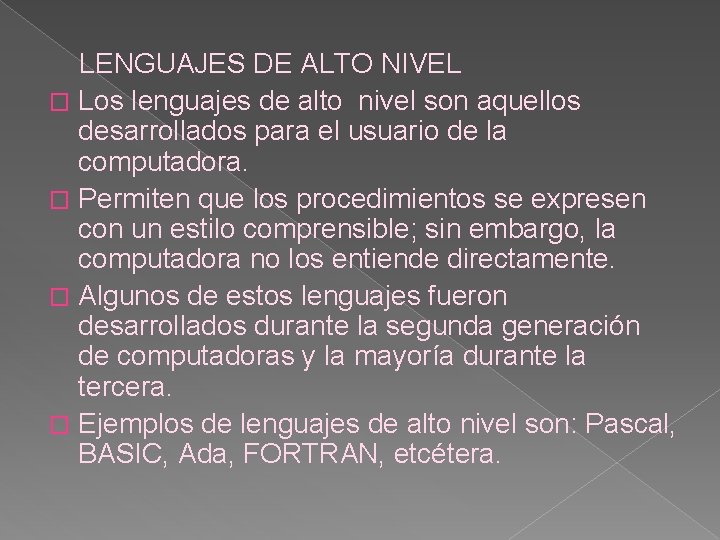 LENGUAJES DE ALTO NIVEL

Los lenguajes de alto nivel son aquellos desarrollados para el usuario de la computadora.

Permiten que los procedimientos se expresen con un estilo comprensible; sin embargo, la computadora no los entiende directamente.

Algunos de estos lenguajes fueron desarrollados durante la segunda generación de computadoras y la mayoría durante la tercera.

Ejemplos de lenguajes de alto nivel son: Pascal, BASIC, Ada, FORTRAN, etcétera.